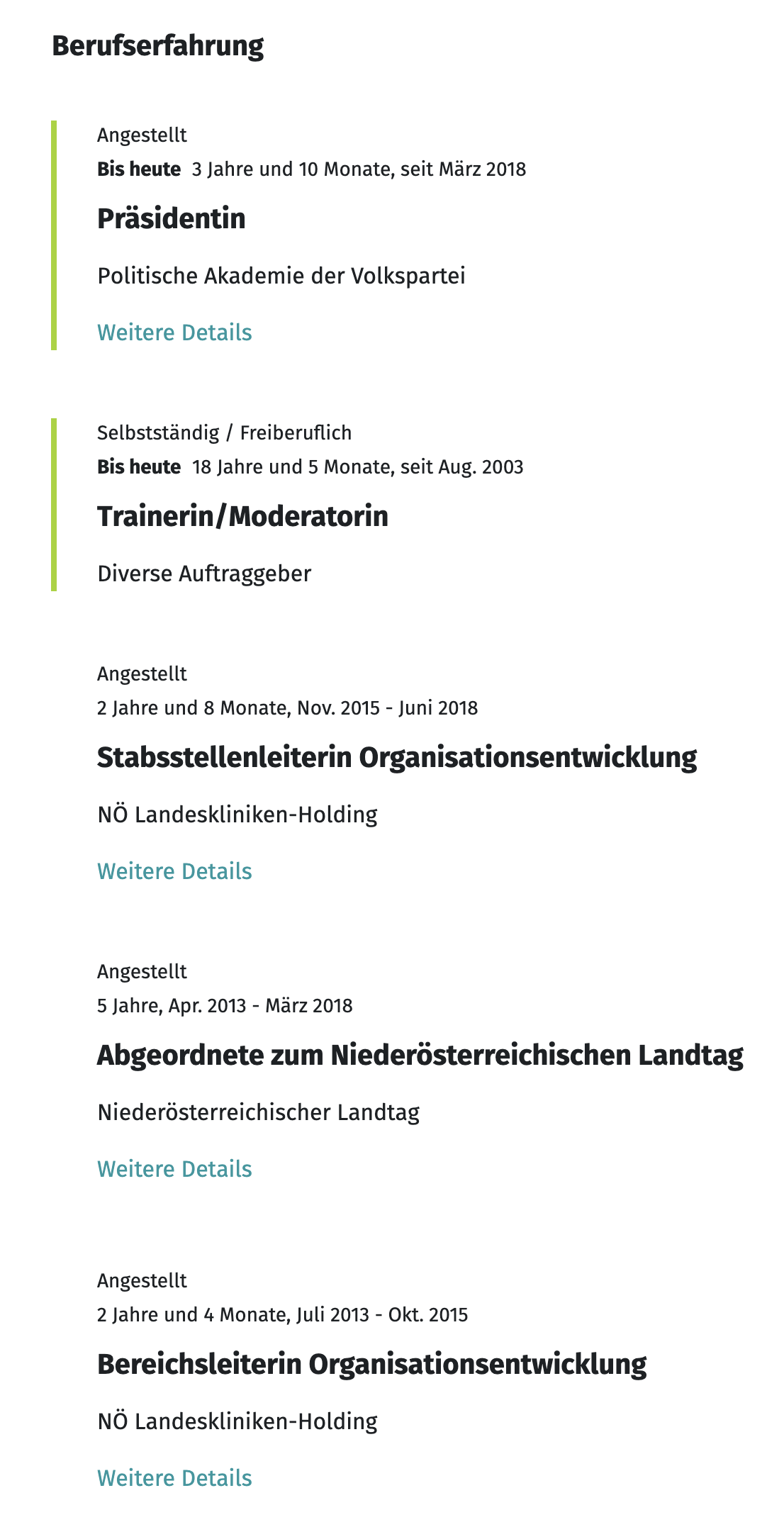 Berufserfahrung

Angestellt

Bis heute 3 Jahre und 10 Monate, seit März 2018

Präsidentin

Politische Akademie der Volkspartei

Weitere Details

Selbstständig / Freiberuflich

Bis heute 18 Jahre und 5 Monate, seit Aug. 2003

Trainerin/Moderatorin

Diverse Auftraggeber

Angestellt

2 Jahre und 8 Monate, Nov. 2015 - Juni 2018

Stabsstellenleiterin Organisationsentwicklung

NÖ Landeskliniken-Holding

Weitere Details

Angestellt

5 Jahre, Apr. 2013 - März 2018

Abgeordnete zum Niederösterreichischen Landtag

Niederösterreichischer Landtag

Weitere Details

Angestellt

2 Jahre und 4 Monate, Juli 2013 - Okt. 2015

Bereichsleiterin Organisationsentwicklung

NÖ Landeskliniken-Holding

Weitere Details